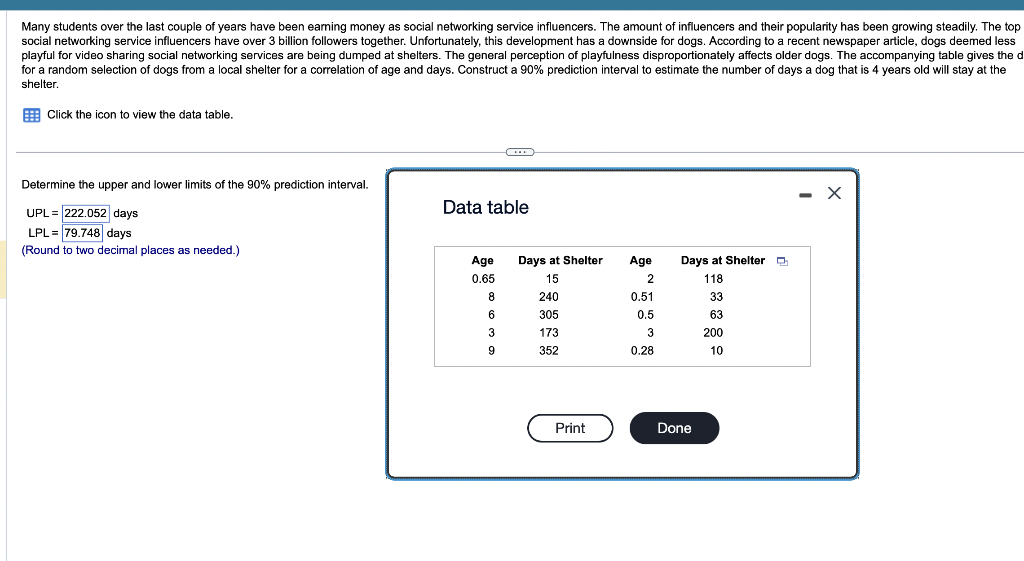 Many students over the last couple of years have been earning money as social networking service influencers. The amount of influencers and their popularity has been growing steadily. The top social networking service influencers have over 3 billion followers together. Unfortunately, this development has a downside for dogs. According to a recent newspaper article, dogs deemed less playful for video sharing social networking services are being dumped at shelters. The general perception of playfulness disproportionately affects older dogs. The accompanying table gives the d for a random selection of dogs from a local shelter for a correlation of age and days. Construct a 90% prediction interval to estimate the number of days a dog that is 4 years old will stay at the shelter.

Click the icon to view the data table.

Determine the upper and lower limits of the 90% prediction interval.

UPL = 222.052 days
LPL = 79.748 days
(Round to two decimal places as needed.)

Data table

| Age | Days at Shelter | Age | Days at Shelter |
|---|---|---|---|
| 0.65 | 15 | 2 | 118 |
| 8 | 240 | 0.51 | 33 |
| 6 | 305 | 0.5 | 63 |
| 3 | 173 | 3 | 200 |
| 9 | 352 | 0.28 | 10 |

Print

Done